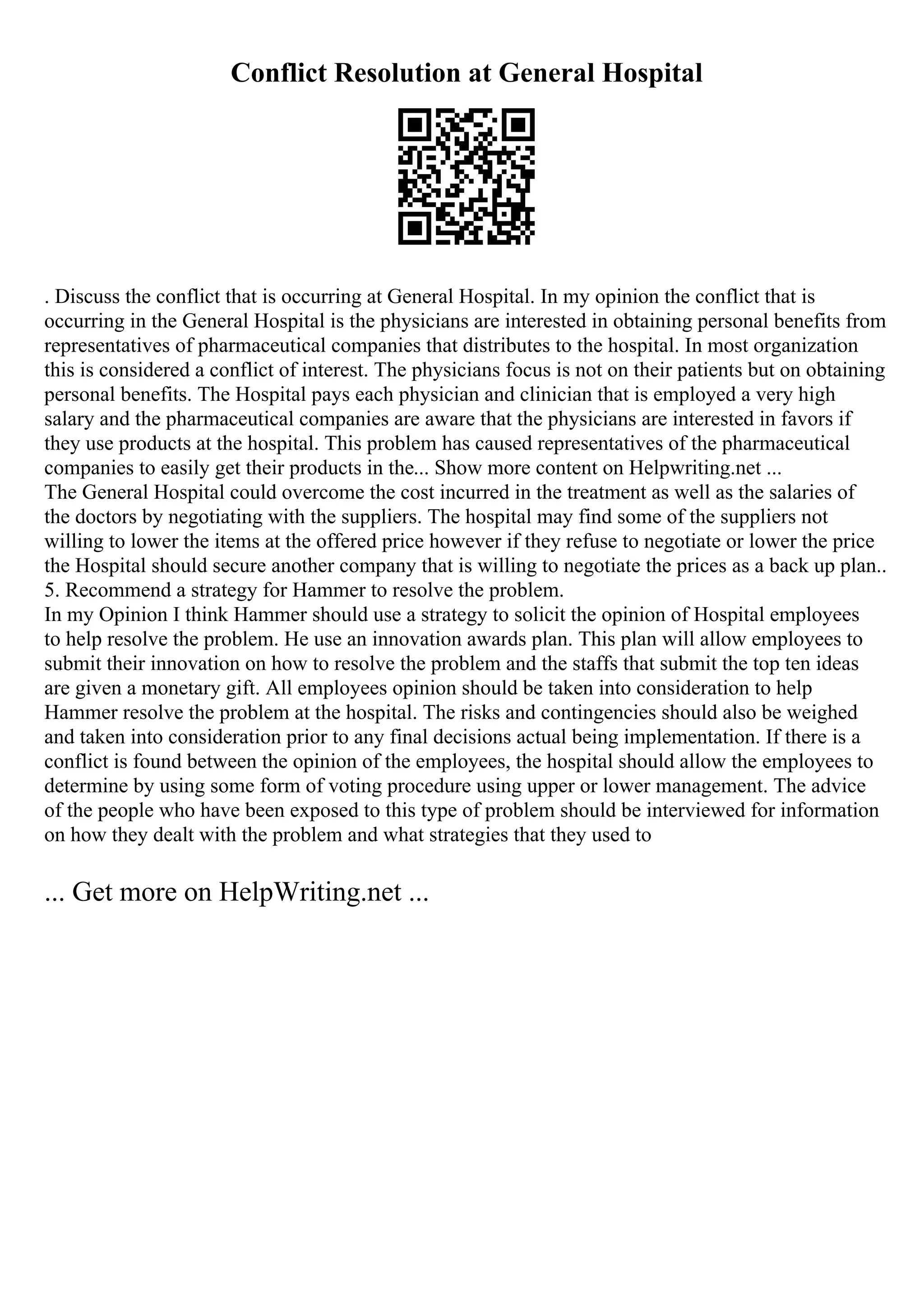 Conflict Resolution at General Hospital

. Discuss the conflict that is occurring at General Hospital. In my opinion the conflict that is occurring in the General Hospital is the physicians are interested in obtaining personal benefits from representatives of pharmaceutical companies that distributes to the hospital. In most organization this is considered a conflict of interest. The physicians focus is not on their patients but on obtaining personal benefits. The Hospital pays each physician and clinician that is employed a very high salary and the pharmaceutical companies are aware that the physicians are interested in favors if they use products at the hospital. This problem has caused representatives of the pharmaceutical companies to easily get their products in the... Show more content on Helpwriting.net ...
The General Hospital could overcome the cost incurred in the treatment as well as the salaries of the doctors by negotiating with the suppliers. The hospital may find some of the suppliers not willing to lower the items at the offered price however if they refuse to negotiate or lower the price the Hospital should secure another company that is willing to negotiate the prices as a back up plan..
5. Recommend a strategy for Hammer to resolve the problem.
In my Opinion I think Hammer should use a strategy to solicit the opinion of Hospital employees to help resolve the problem. He use an innovation awards plan. This plan will allow employees to submit their innovation on how to resolve the problem and the staffs that submit the top ten ideas are given a monetary gift. All employees opinion should be taken into consideration to help Hammer resolve the problem at the hospital. The risks and contingencies should also be weighed and taken into consideration prior to any final decisions actual being implementation. If there is a conflict is found between the opinion of the employees, the hospital should allow the employees to determine by using some form of voting procedure using upper or lower management. The advice of the people who have been exposed to this type of problem should be interviewed for information on how they dealt with the problem and what strategies that they used to

... Get more on HelpWriting.net ...